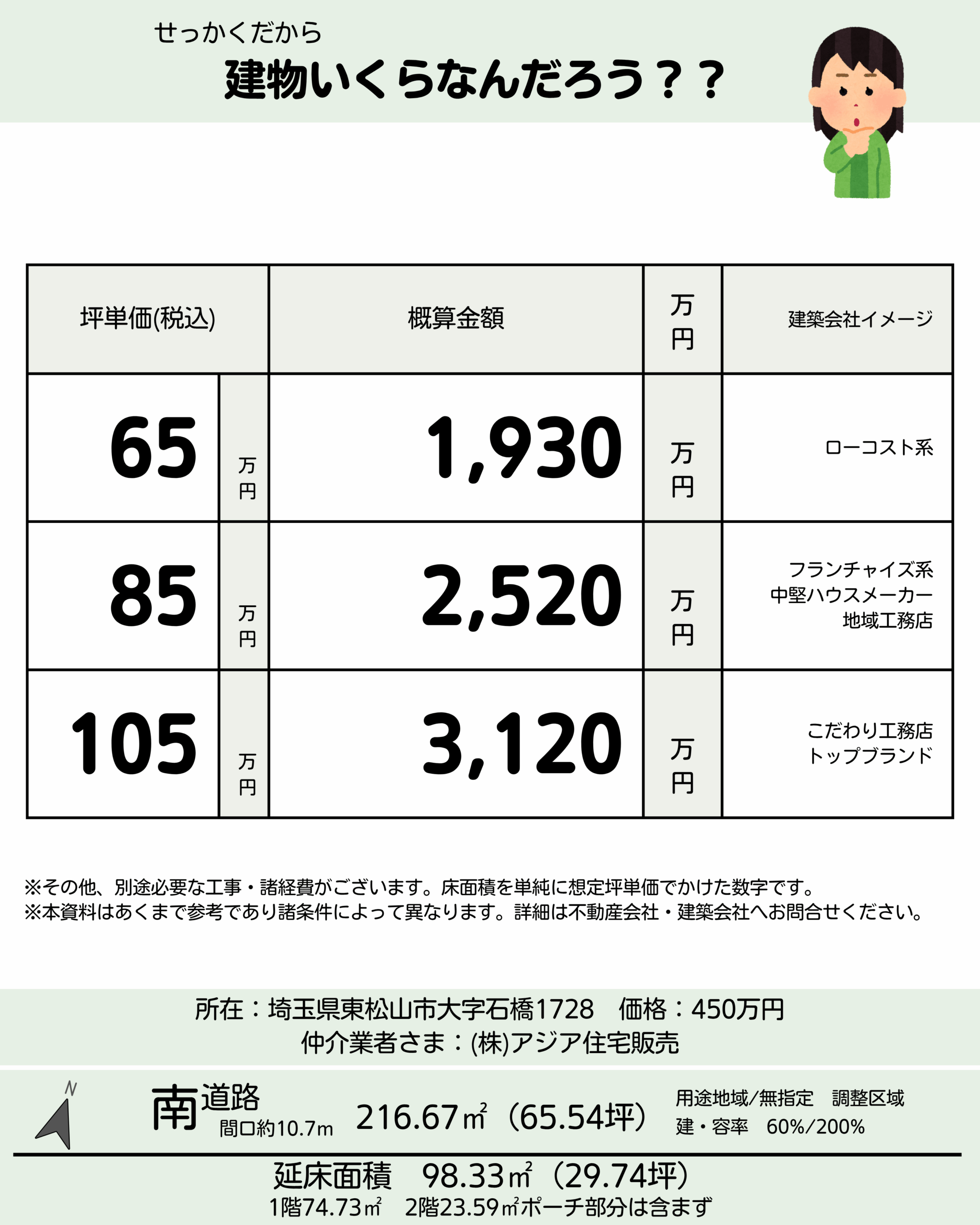 せっかくだから
建物いくらなんだろう？？

| 坪単価(税込) | | 概算金額 | 万円 | 建築会社イメージ |
|---|---|---|---|---|
| 65 | 万円 | 1,930 | 万円 | ローコスト系 |
| 85 | 万円 | 2,520 | 万円 | フランチャイズ系 中堅ハウスメーカー 地域工務店 |
| 105 | 万円 | 3,120 | 万円 | こだわり工務店 トップブランド |

※その他、別途必要な工事・諸経費がございます。床面積を単純に想定坪単価でかけた数字です。
※本資料はあくまで参考であり諸条件によって異なります。詳細は不動産会社・建築会社へお問合せください。

所在：埼玉県東松山市大字石橋1728　価格：450万円
仲介業者さま：(株)アジア住宅販売

N

南道路
間口約10.7m

216.67㎡（65.54坪）

用途地域/無指定　調整区域
建・容率　60%/200%

延床面積　98.33㎡（29.74坪）
1階74.73㎡　2階23.59㎡ポーチ部分は含まず